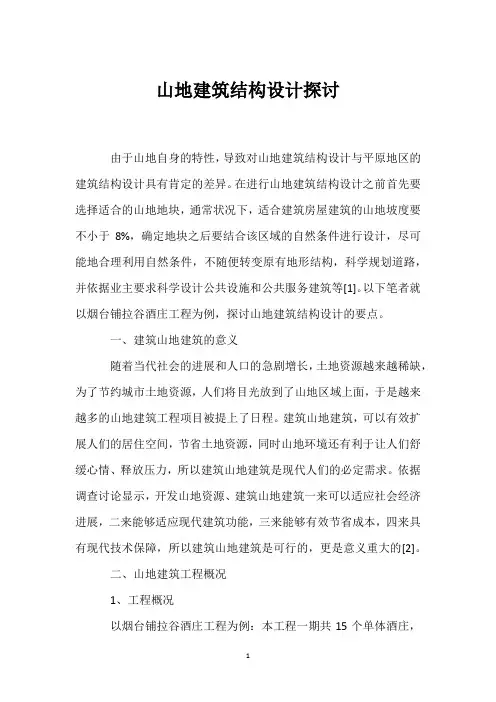 山地建筑结构设计探讨

由于山地自身的特性，导致对山地建筑结构设计与平原地区的建筑结构设计具有肯定的差异。在进行山地建筑结构设计之前首先要选择适合的山地地块，通常状况下，适合建筑房屋建筑的山地坡度要不小于 8%，确定地块之后要结合该区域的自然条件进行设计，尽可能地合理利用自然条件，不随便转变原有地形结构，科学规划道路，并依据业主要求科学设计公共设施和公共服务建筑等[1]。以下笔者就以烟台铺拉谷酒庄工程为例，探讨山地建筑结构设计的要点。

一、建筑山地建筑的意义

随着当代社会的进展和人口的急剧增长，土地资源越来越稀缺，为了节约城市土地资源，人们将目光放到了山地区域上面，于是越来越多的山地建筑工程项目被提上了日程。建筑山地建筑，可以有效扩展人们的居住空间，节省土地资源，同时山地环境还有利于让人们舒缓心情、释放压力，所以建筑山地建筑是现代人们的必定需求。依据调查讨论显示，开发山地资源、建筑山地建筑一来可以适应社会经济进展，二来能够适应现代建筑功能，三来能够有效节省成本，四来具有现代技术保障，所以建筑山地建筑是可行的，更是意义重大的[2]。

二、山地建筑工程概况

1、工程概况

以烟台铺拉谷酒庄工程为例：本工程一期共 15 个单体酒庄，

1